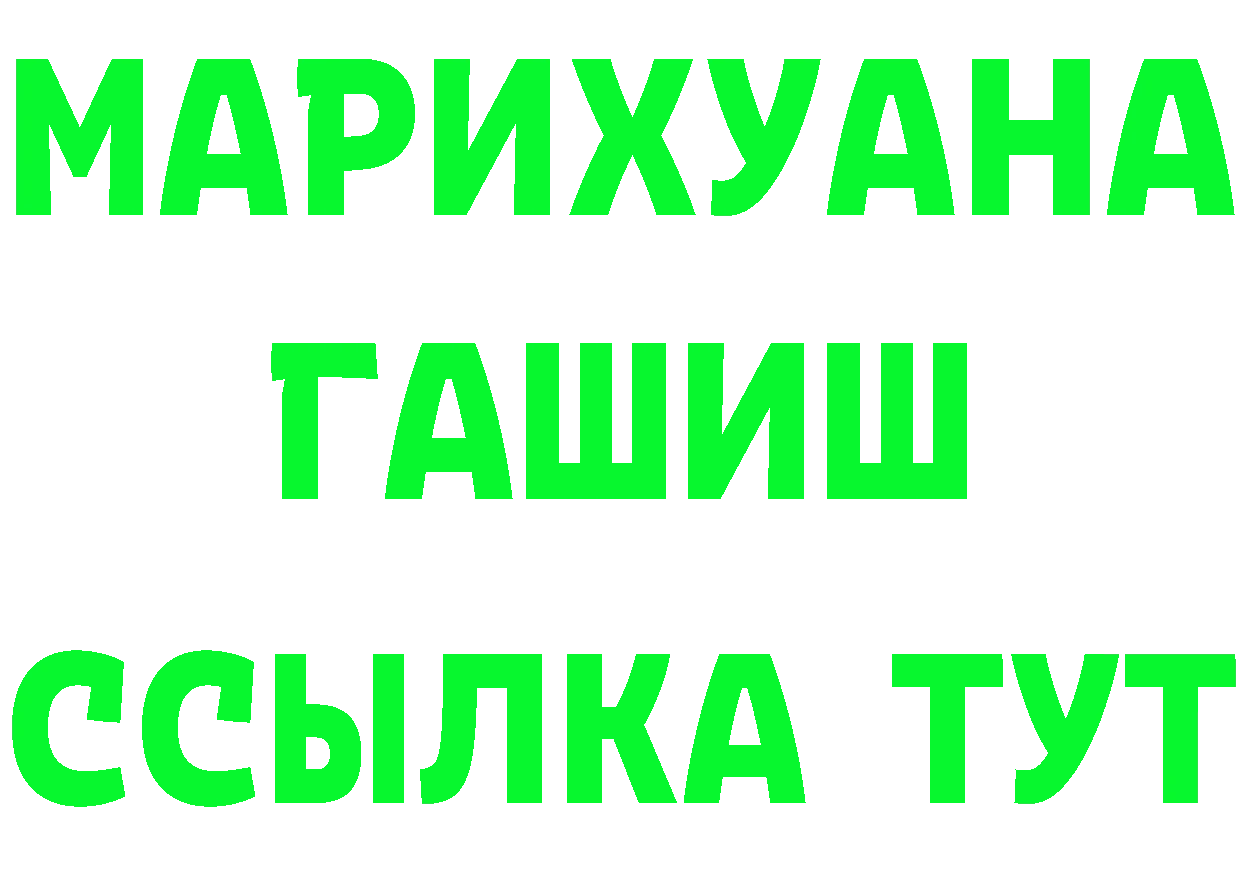 МАРИХУАНА
ГАШИШ
ССЫЛКА ТУТ